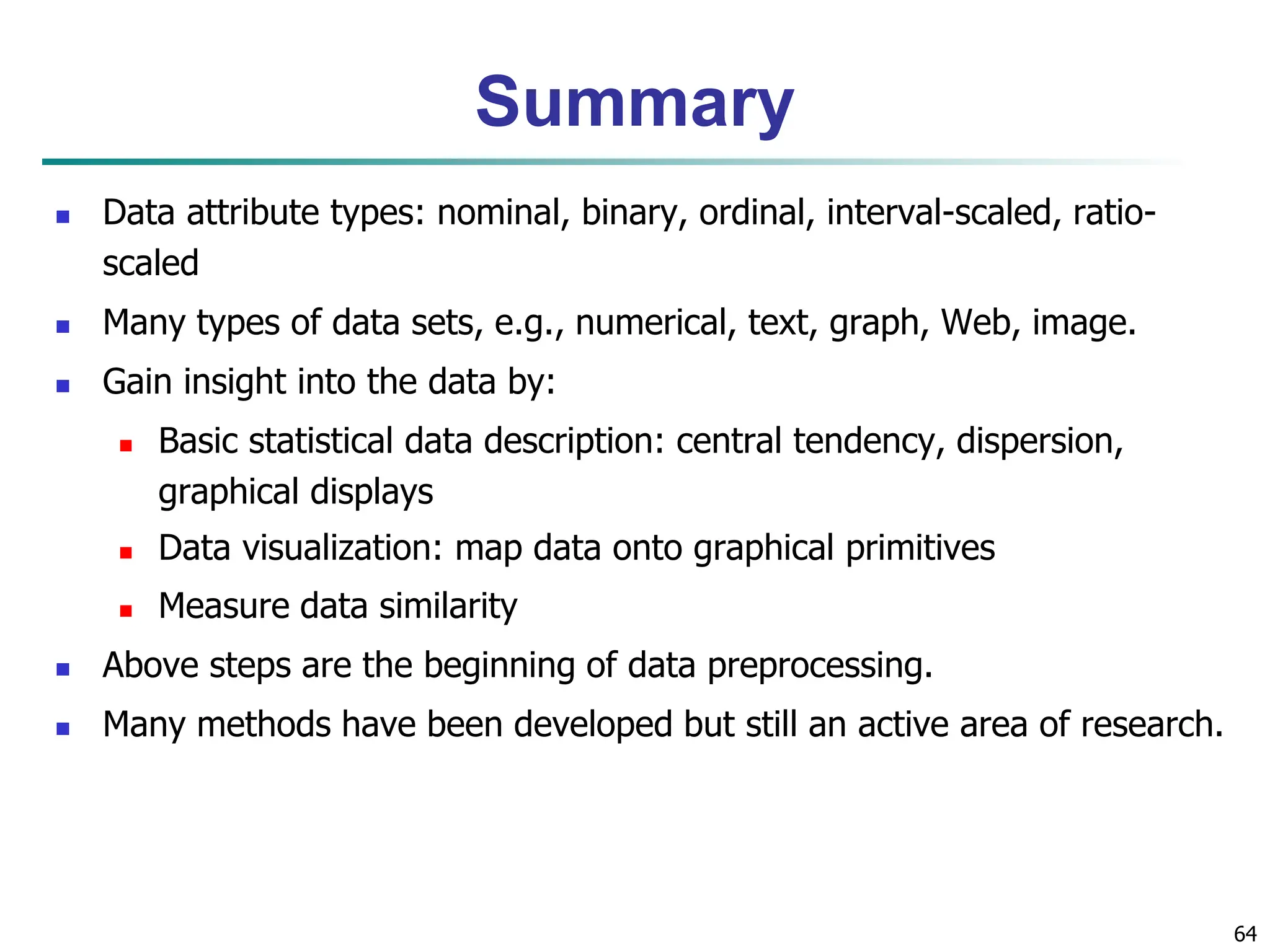 Summary

- Data attribute types: nominal, binary, ordinal, interval-scaled, ratio-scaled
- Many types of data sets, e.g., numerical, text, graph, Web, image.
- Gain insight into the data by:
  - Basic statistical data description: central tendency, dispersion, graphical displays
  - Data visualization: map data onto graphical primitives
  - Measure data similarity
- Above steps are the beginning of data preprocessing.
- Many methods have been developed but still an active area of research.

64